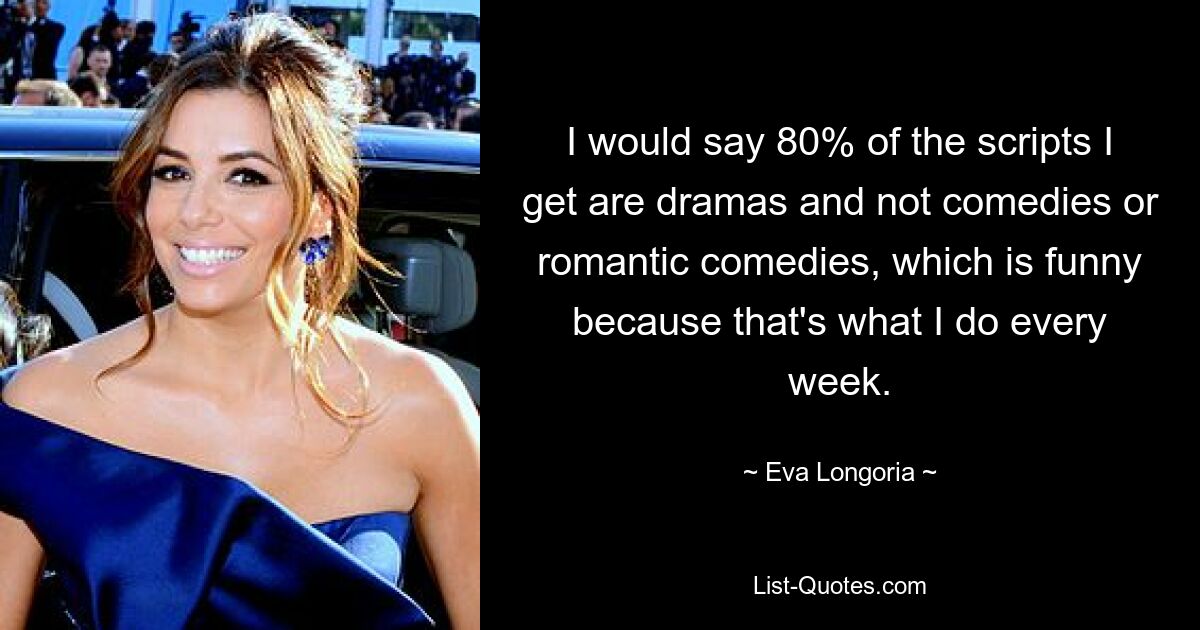 I would say 80% of the scripts I get are dramas and not comedies or romantic comedies, which is funny because that's what I do every week.

~ Eva Longoria ~

List-Quotes.com